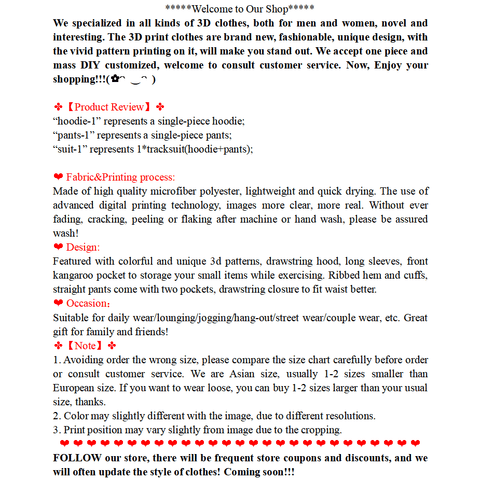 *****Welcome to Our Shop*****

We specialized in all kinds of 3D clothes, both for men and women, novel and interesting. The 3D print clothes are brand new, fashionable, unique design, with the vivid pattern printing on it, will make you stand out. We accept one piece and mass DIY customized, welcome to consult customer service. Now, Enjoy your shopping!!!(✿◠‿◠)

✤【Product Review】✤
"hoodie-1" represents a single-piece hoodie;
"pants-1" represents a single-piece pants;
"suit-1" represents 1*tracksuit(hoodie+pants);

❤ Fabric&Printing process:
Made of high quality microfiber polyester, lightweight and quick drying. The use of advanced digital printing technology, images more clear, more real. Without ever fading, cracking, peeling or flaking after machine or hand wash, please be assured wash!

❤ Design:
Featured with colorful and unique 3d patterns, drawstring hood, long sleeves, front kangaroo pocket to storage your small items while exercising. Ribbed hem and cuffs, straight pants come with two pockets, drawstring closure to fit waist better.

❤ Occasion:
Suitable for daily wear/lounging/jogging/hang-out/street wear/couple wear, etc. Great gift for family and friends!

✤【Note】✤
1. Avoiding order the wrong size, please compare the size chart carefully before order or consult customer service. We are Asian size, usually 1-2 sizes smaller than European size. If you want to wear loose, you can buy 1-2 sizes larger than your usual size, thanks.
2. Color may slightly different with the image, due to different resolutions.
3. Print position may vary slightly from image due to the cropping.

❤❤❤❤❤❤❤❤❤❤❤❤❤❤❤❤❤❤❤❤❤❤❤❤❤❤❤

FOLLOW our store, there will be frequent store coupons and discounts, and we will often update the style of clothes! Coming soon!!!